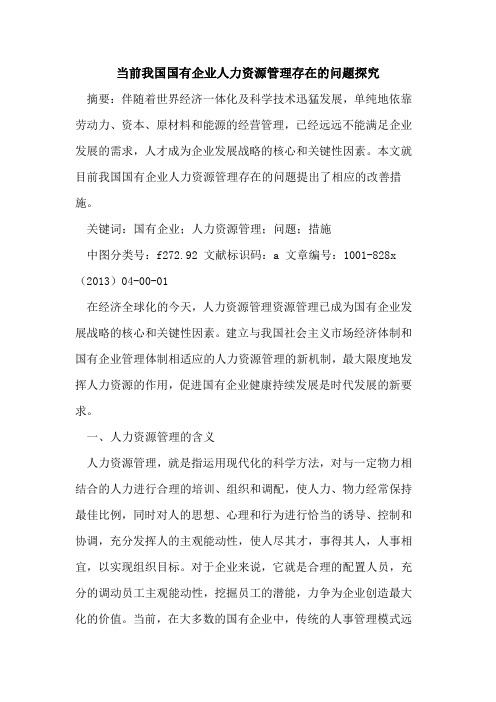 当前我国国有企业人力资源管理存在的问题探究

摘要：伴随着世界经济一体化及科学技术迅猛发展，单纯地依靠劳动力、资本、原材料和能源的经营管理，已经远远不能满足企业发展的需求，人才成为企业发展战略的核心和关键性因素。本文就目前我国国有企业人力资源管理存在的问题提出了相应的改善措施。

关键词：国有企业；人力资源管理；问题；措施

中图分类号：f272.92 文献标识码：a 文章编号：1001-828x（2013）04-00-01

在经济全球化的今天，人力资源管理资源管理已成为国有企业发展战略的核心和关键性因素。建立与我国社会主义市场经济体制和国有企业管理体制相适应的人力资源管理的新机制，最大限度地发挥人力资源的作用，促进国有企业健康持续发展是时代发展的新要求。

一、人力资源管理的含义

人力资源管理，就是指运用现代化的科学方法，对与一定物力相结合的人力进行合理的培训、组织和调配，使人力、物力经常保持最佳比例，同时对人的思想、心理和行为进行恰当的诱导、控制和协调，充分发挥人的主观能动性，使人尽其才，事得其人，人事相宜，以实现组织目标。对于企业来说，它就是合理的配置人员，充分的调动员工主观能动性，挖掘员工的潜能，力争为企业创造最大化的价值。当前，在大多数的国有企业中，传统的人事管理模式远